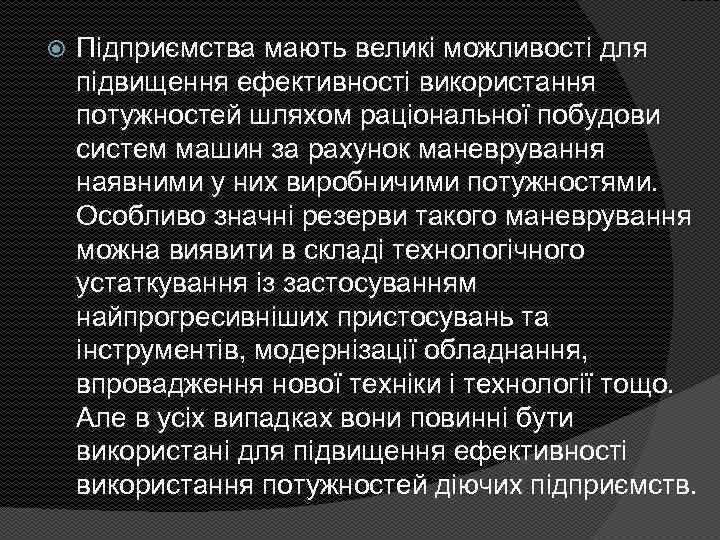 Підприємства мають великі можливості для підвищення ефективності використання потужностей шляхом раціональної побудови систем машин за рахунок маневрування наявними у них виробничими потужностями. Особливо значні резерви такого маневрування можна виявити в складі технологічного устаткування із застосуванням найпрогресивніших пристосувань та інструментів, модернізації обладнання, впровадження нової техніки і технології тощо. Але в усіх випадках вони повинні бути використані для підвищення ефективності використання потужностей діючих підприємств.